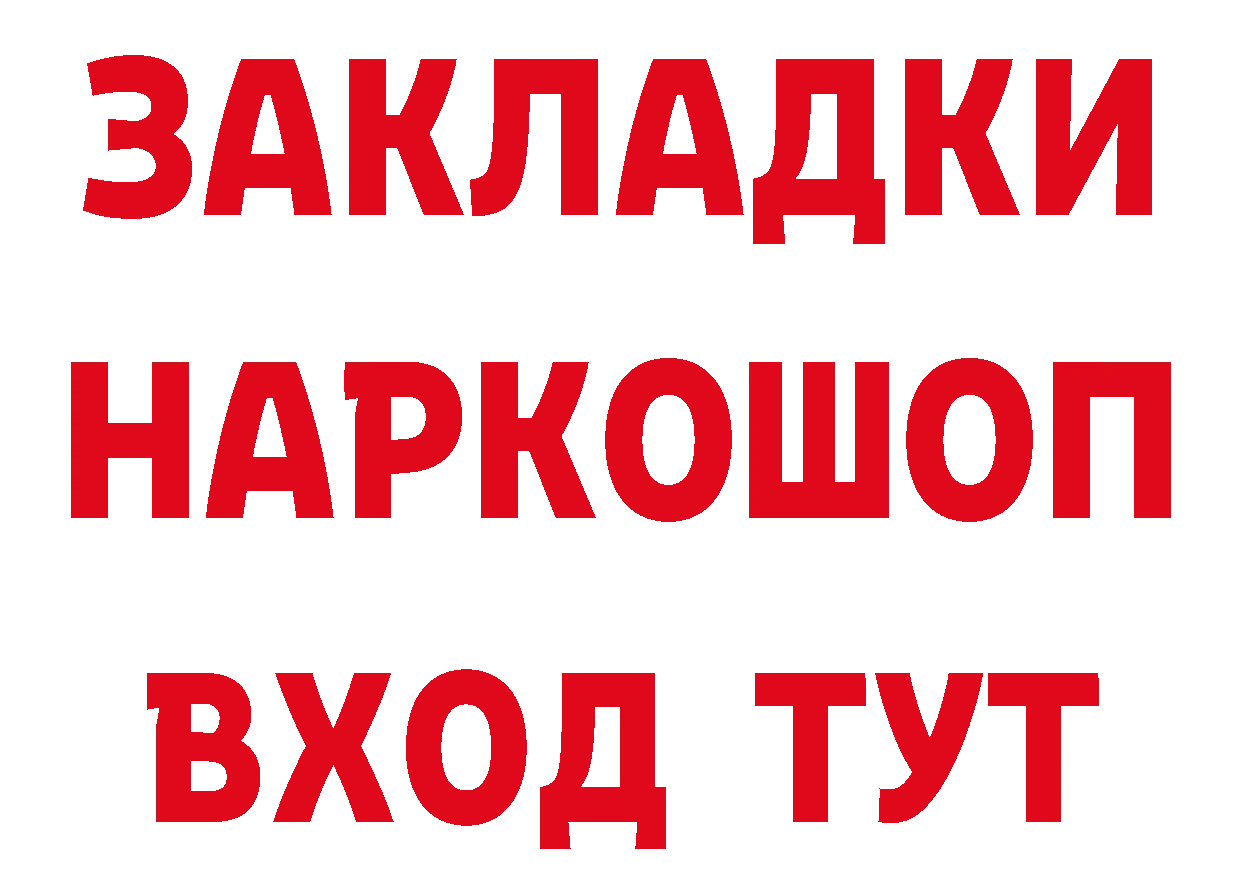 ЗАКЛАДКИ
НАРКОШОП
ВХОД ТУТ